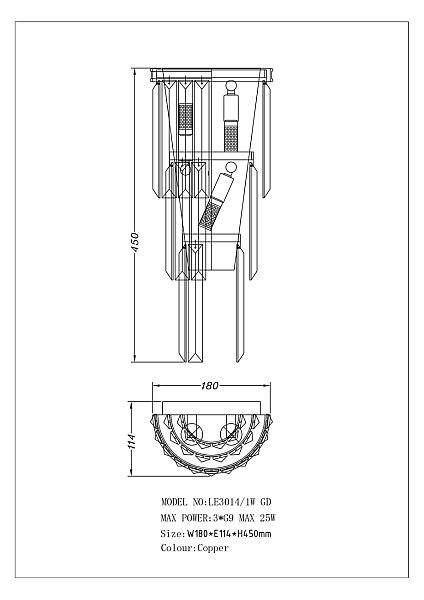 450

180

114

MODEL NO:LE3014/1W GD
MAX POWER:3*G9 MAX 25W
Size:W180*E114*H450mm
Colour:Copper